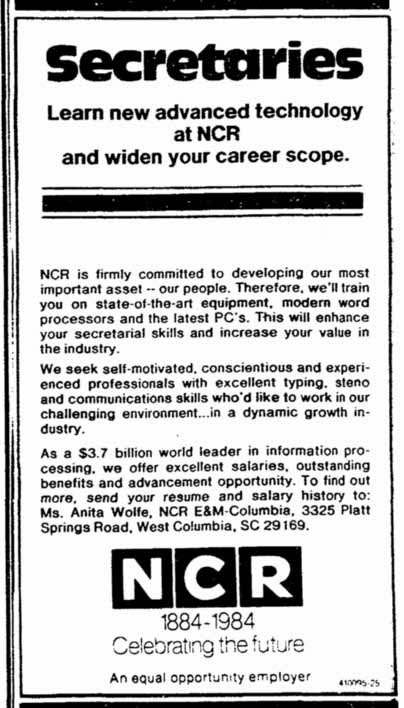 Secretaries

Learn new advanced technology at NCR and widen your career scope.

NCR is firmly committed to developing our most important asset -- our people. Therefore, we'll train you on state-of-the-art equipment, modern word processors and the latest PC's. This will enhance your secretarial skills and increase your value in the industry.

We seek self-motivated, conscientious and experienced professionals with excellent typing, steno and communications skills who'd like to work in our challenging environment...in a dynamic growth industry.

As a $3.7 billion world leader in information processing, we offer excellent salaries, outstanding benefits and advancement opportunity. To find out more, send your resume and salary history to: Ms. Anita Wolfe, NCR E&M-Columbia, 3325 Platt Springs Road, West Columbia, SC 29169.

NCR

1884-1984
Celebrating the future

An equal opportunity employer

410095-25